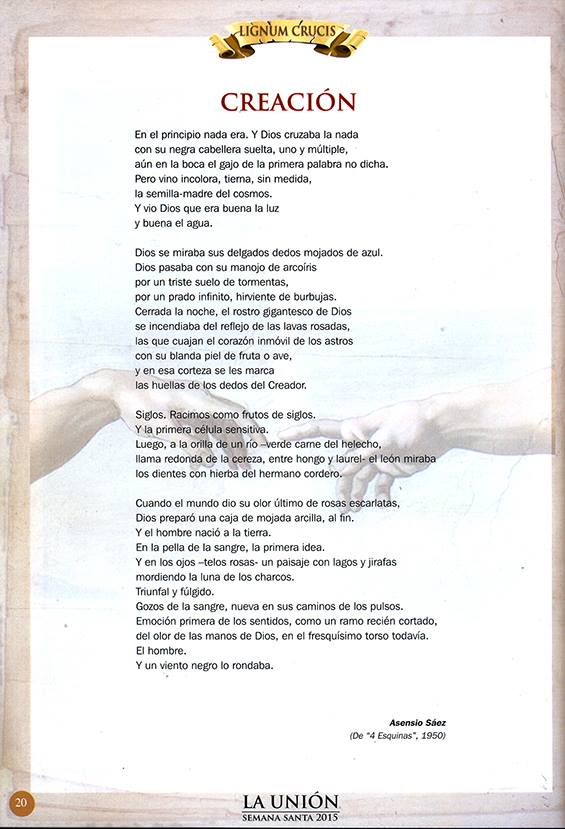 LIGNUM CRUCIS

CREACIÓN

En el principio nada era. Y Dios cruzaba la nada
con su negra cabellera suelta, uno y múltiple,
aún en la boca el gajo de la primera palabra no dicha.
Pero vino incolora, tierna, sin medida,
la semilla-madre del cosmos.
Y vio Dios que era buena la luz
y buena el agua.

Dios se miraba sus delgados dedos mojados de azul.
Dios pasaba con su manojo de arcoíris
por un triste suelo de tormentas,
por un prado infinito, hirviente de burbujas.
Cerrada la noche, el rostro gigantesco de Dios
se incendiaba del reflejo de las lavas rosadas,
las que cuajan el corazón inmóvil de los astros
con su blanda piel de fruta o ave,
y en esa corteza se les marca
las huellas de los dedos del Creador.

Siglos. Racimos como frutos de siglos.
Y la primera célula sensitiva.
Luego, a la orilla de un río –verde carne del helecho,
llama redonda de la cereza, entre hongo y laurel- el león miraba
los dientes con hierba del hermano cordero.

Cuando el mundo dio su olor último de rosas escarlatas,
Dios preparó una caja de mojada arcilla, al fin.
Y el hombre nació a la tierra.
En la pella de la sangre, la primera idea.
Y en los ojos –telos rosas- un paisaje con lagos y jirafas
mordiendo la luna de los charcos.
Triunfal y fúlgido.
Gozos de la sangre, nueva en sus caminos de los pulsos.
Emoción primera de los sentidos, como un ramo recién cortado,
del olor de las manos de Dios, en el fresquísimo torso todavía.
El hombre.
Y un viento negro lo rondaba.

Asensio Sáez
(De "4 Esquinas", 1950)

20

LA UNIÓN
SEMANA SANTA 2015